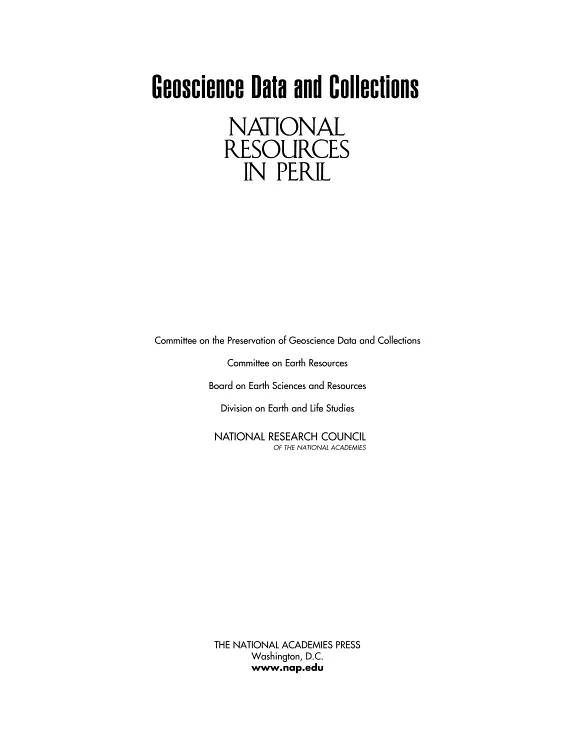 Geoscience Data and Collections

NATIONAL RESOURCES IN PERIL

Committee on the Preservation of Geoscience Data and Collections

Committee on Earth Resources

Board on Earth Sciences and Resources

Division on Earth and Life Studies

NATIONAL RESEARCH COUNCIL
OF THE NATIONAL ACADEMIES

THE NATIONAL ACADEMIES PRESS
Washington, D.C.
www.nap.edu